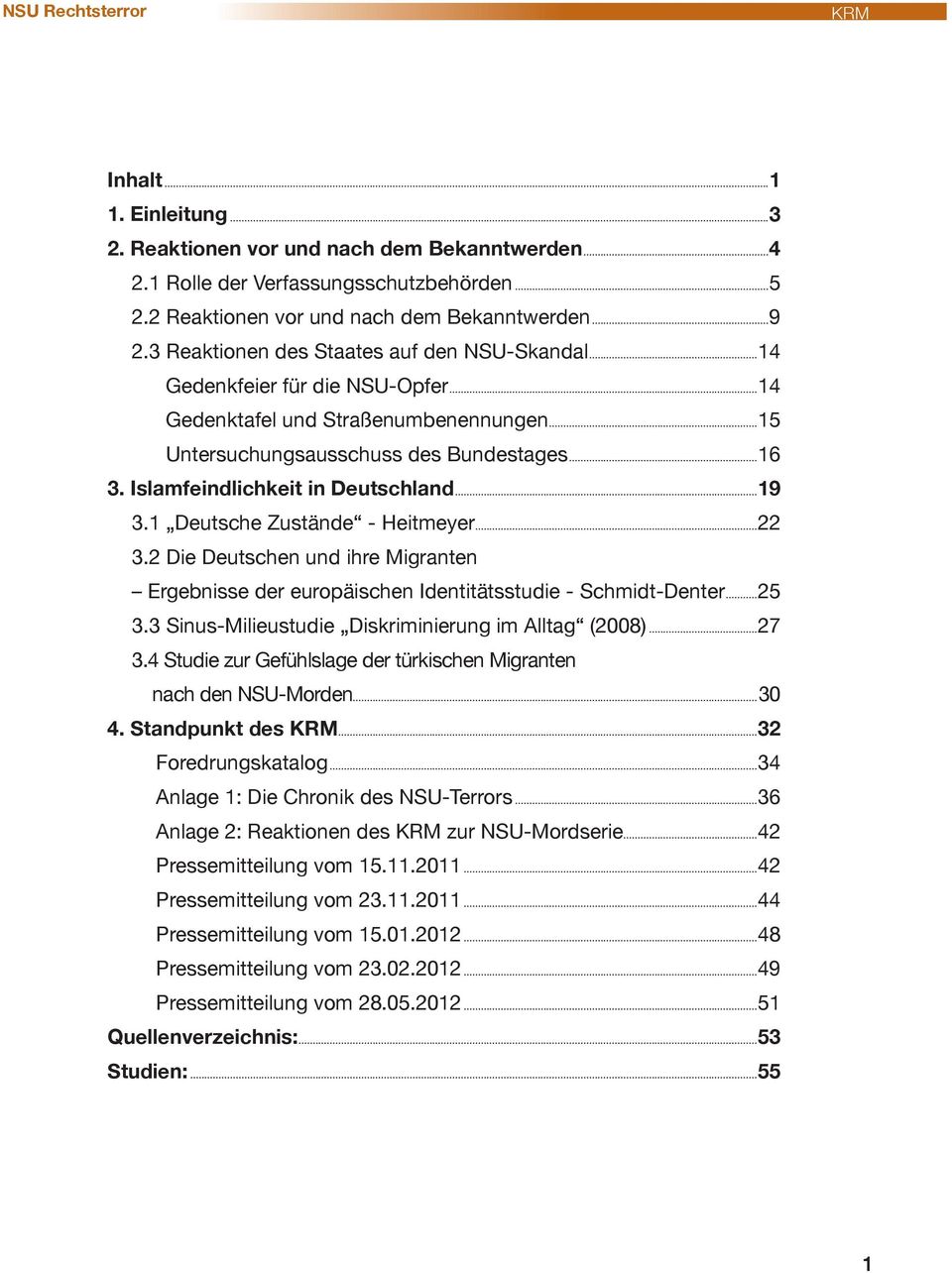 NSU Rechtsterror KRM

Inhalt 1
1. Einleitung 3
2. Reaktionen vor und nach dem Bekanntwerden 4
2.1 Rolle der Verfassungsschutzbehörden 5
2.2 Reaktionen vor und nach dem Bekanntwerden 9
2.3 Reaktionen des Staates auf den NSU-Skandal 14
Gedenkfeier für die NSU-Opfer 14
Gedenktafel und Straßenumbenennungen 15
Untersuchungsausschuss des Bundestages 16
3. Islamfeindlichkeit in Deutschland 19
3.1 „Deutsche Zustände“ - Heitmeyer 22
3.2 Die Deutschen und ihre Migranten
– Ergebnisse der europäischen Identitätsstudie - Schmidt-Denter 25
3.3 Sinus-Milieustudie „Diskriminierung im Alltag“ (2008) 27
3.4 Studie zur Gefühlslage der türkischen Migranten nach den NSU-Morden 30
4. Standpunkt des KRM 32
Foredrungskatalog 34
Anlage 1: Die Chronik des NSU-Terrors 36
Anlage 2: Reaktionen des KRM zur NSU-Mordserie 42
Pressemitteilung vom 15.11.2011 42
Pressemitteilung vom 23.11.2011 44
Pressemitteilung vom 15.01.2012 48
Pressemitteilung vom 23.02.2012 49
Pressemitteilung vom 28.05.2012 51
Quellenverzeichnis: 53
Studien: 55

1